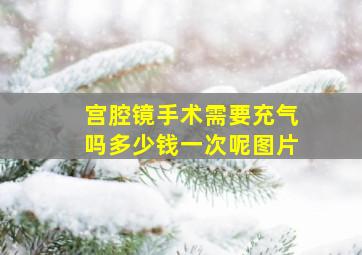 宫腔镜手术需要充气吗多少钱一次呢图片